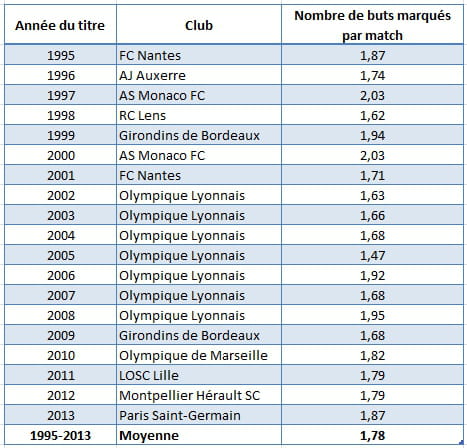 | Année du titre | Club | Nombre de buts marqués par match |
|---|---|---|
| 1995 | FC Nantes | 1,87 |
| 1996 | AJ Auxerre | 1,74 |
| 1997 | AS Monaco FC | 2,03 |
| 1998 | RC Lens | 1,62 |
| 1999 | Girondins de Bordeaux | 1,94 |
| 2000 | AS Monaco FC | 2,03 |
| 2001 | FC Nantes | 1,71 |
| 2002 | Olympique Lyonnais | 1,63 |
| 2003 | Olympique Lyonnais | 1,66 |
| 2004 | Olympique Lyonnais | 1,68 |
| 2005 | Olympique Lyonnais | 1,47 |
| 2006 | Olympique Lyonnais | 1,92 |
| 2007 | Olympique Lyonnais | 1,68 |
| 2008 | Olympique Lyonnais | 1,95 |
| 2009 | Girondins de Bordeaux | 1,68 |
| 2010 | Olympique de Marseille | 1,82 |
| 2011 | LOSC Lille | 1,79 |
| 2012 | Montpellier Hérault SC | 1,79 |
| 2013 | Paris Saint-Germain | 1,87 |
| 1995-2013 | Moyenne | 1,78 |